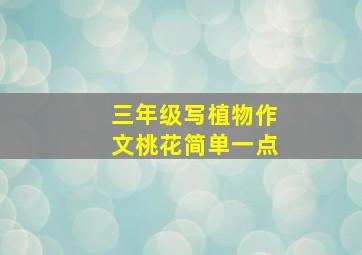 三年级写植物作文桃花简单一点